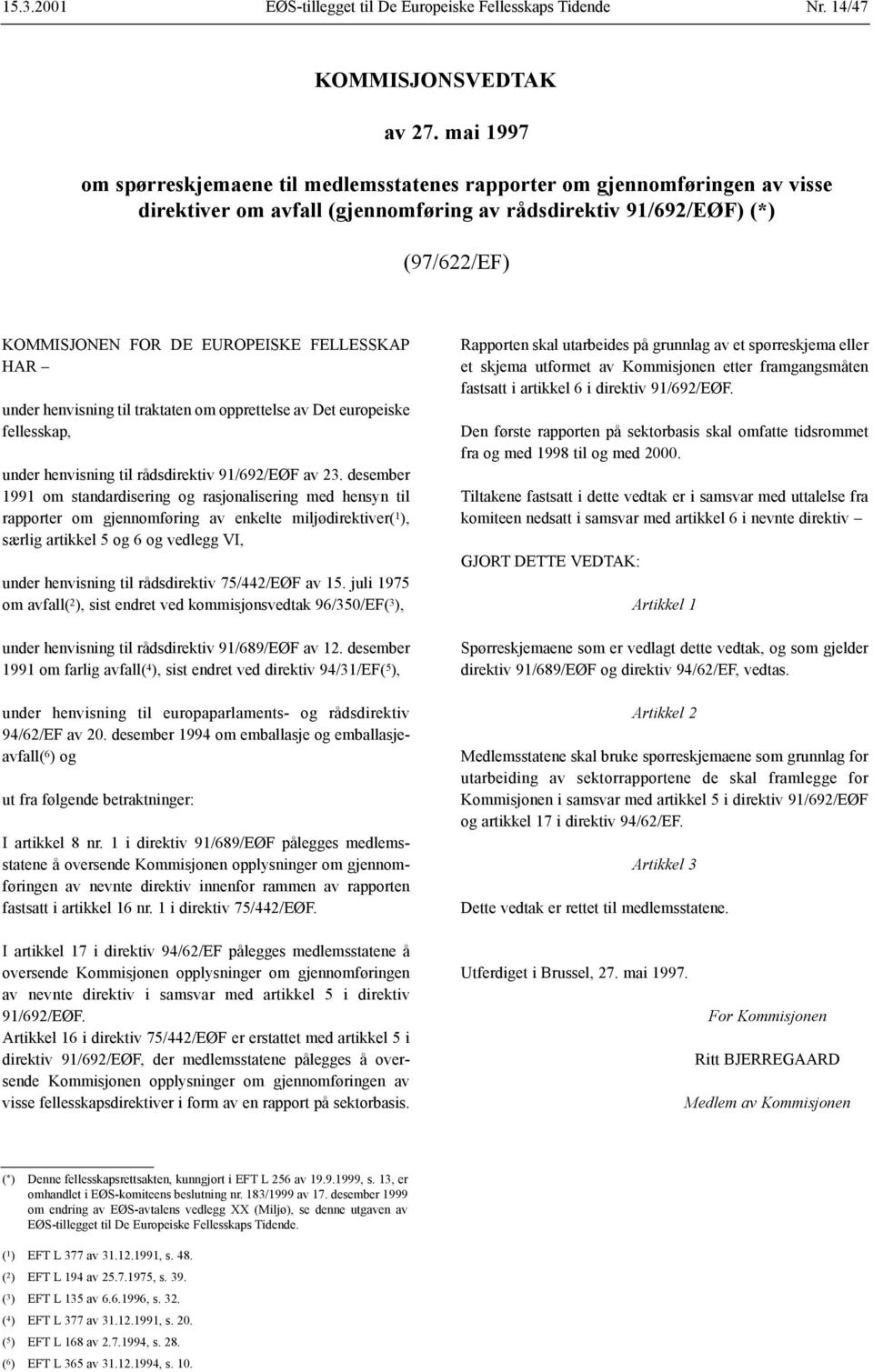 15.3.2001 EØS-tillegget til De Europeiske Fellesskaps Tidende Nr. 14/47

KOMMISJONSVEDTAK

av 27. mai 1997

om spørreskjemaene til medlemsstatenes rapporter om gjennomføringen av visse direktiver om avfall (gjennomføring av rådsdirektiv 91/692/EØF) (*)

(97/622/EF)

KOMMISJONEN FOR DE EUROPEISKE FELLESSKAP HAR –

under henvisning til traktaten om opprettelse av Det europeiske fellesskap,

under henvisning til rådsdirektiv 91/692/EØF av 23. desember 1991 om standardisering og rasjonalisering med hensyn til rapporter om gjennomføring av enkelte miljødirektiver($^1$), særlig artikkel 5 og 6 og vedlegg VI,

under henvisning til rådsdirektiv 75/442/EØF av 15. juli 1975 om avfall($^2$), sist endret ved kommisjonsvedtak 96/350/EF($^3$),

under henvisning til rådsdirektiv 91/689/EØF av 12. desember 1991 om farlig avfall($^4$), sist endret ved direktiv 94/31/EF($^5$),

under henvisning til europaparlaments- og rådsdirektiv 94/62/EF av 20. desember 1994 om emballasje og emballasjeavfall($^6$) og

ut fra følgende betraktninger:

I artikkel 8 nr. 1 i direktiv 91/689/EØF pålegges medlemsstatene å oversende Kommisjonen opplysninger om gjennomføringen av nevnte direktiv innenfor rammen av rapporten fastsatt i artikkel 16 nr. 1 i direktiv 75/442/EØF.

I artikkel 17 i direktiv 94/62/EF pålegges medlemsstatene å oversende Kommisjonen opplysninger om gjennomføringen av nevnte direktiv i samsvar med artikkel 5 i direktiv 91/692/EØF.
Artikkel 16 i direktiv 75/442/EØF er erstattet med artikkel 5 i direktiv 91/692/EØF, der medlemsstatene pålegges å oversende Kommisjonen opplysninger om gjennomføringen av visse fellesskapsdirektiver i form av en rapport på sektorbasis.

Rapporten skal utarbeides på grunnlag av et spørreskjema eller et skjema utformet av Kommisjonen etter framgangsmåten fastsatt i artikkel 6 i direktiv 91/692/EØF.

Den første rapporten på sektorbasis skal omfatte tidsrommet fra og med 1998 til og med 2000.

Tiltakene fastsatt i dette vedtak er i samsvar med uttalelse fra komiteen nedsatt i samsvar med artikkel 6 i nevnte direktiv –

GJORT DETTE VEDTAK:

Artikkel 1

Spørreskjemaene som er vedlagt dette vedtak, og som gjelder direktiv 91/689/EØF og direktiv 94/62/EF, vedtas.

Artikkel 2

Medlemsstatene skal bruke spørreskjemaene som grunnlag for utarbeiding av sektorrapportene de skal framlegge for Kommisjonen i samsvar med artikkel 5 i direktiv 91/692/EØF og artikkel 17 i direktiv 94/62/EF.

Artikkel 3

Dette vedtak er rettet til medlemsstatene.

Utferdiget i Brussel, 27. mai 1997.

For Kommisjonen

Ritt BJERREGAARD

Medlem av Kommisjonen

(*) Denne fellesskapsrettsakten, kunngjort i EFT L 256 av 19.9.1999, s. 13, er omhandlet i EØS-komiteens beslutning nr. 183/1999 av 17. desember 1999 om endring av EØS-avtalens vedlegg XX (Miljø), se denne utgaven av EØS-tillegget til De Europeiske Fellesskaps Tidende.

($^1$) EFT L 377 av 31.12.1991, s. 48.
($^2$) EFT L 194 av 25.7.1975, s. 39.
($^3$) EFT L 135 av 6.6.1996, s. 32.
($^4$) EFT L 377 av 31.12.1991, s. 20.
($^5$) EFT L 168 av 2.7.1994, s. 28.
($^6$) EFT L 365 av 31.12.1994, s. 10.